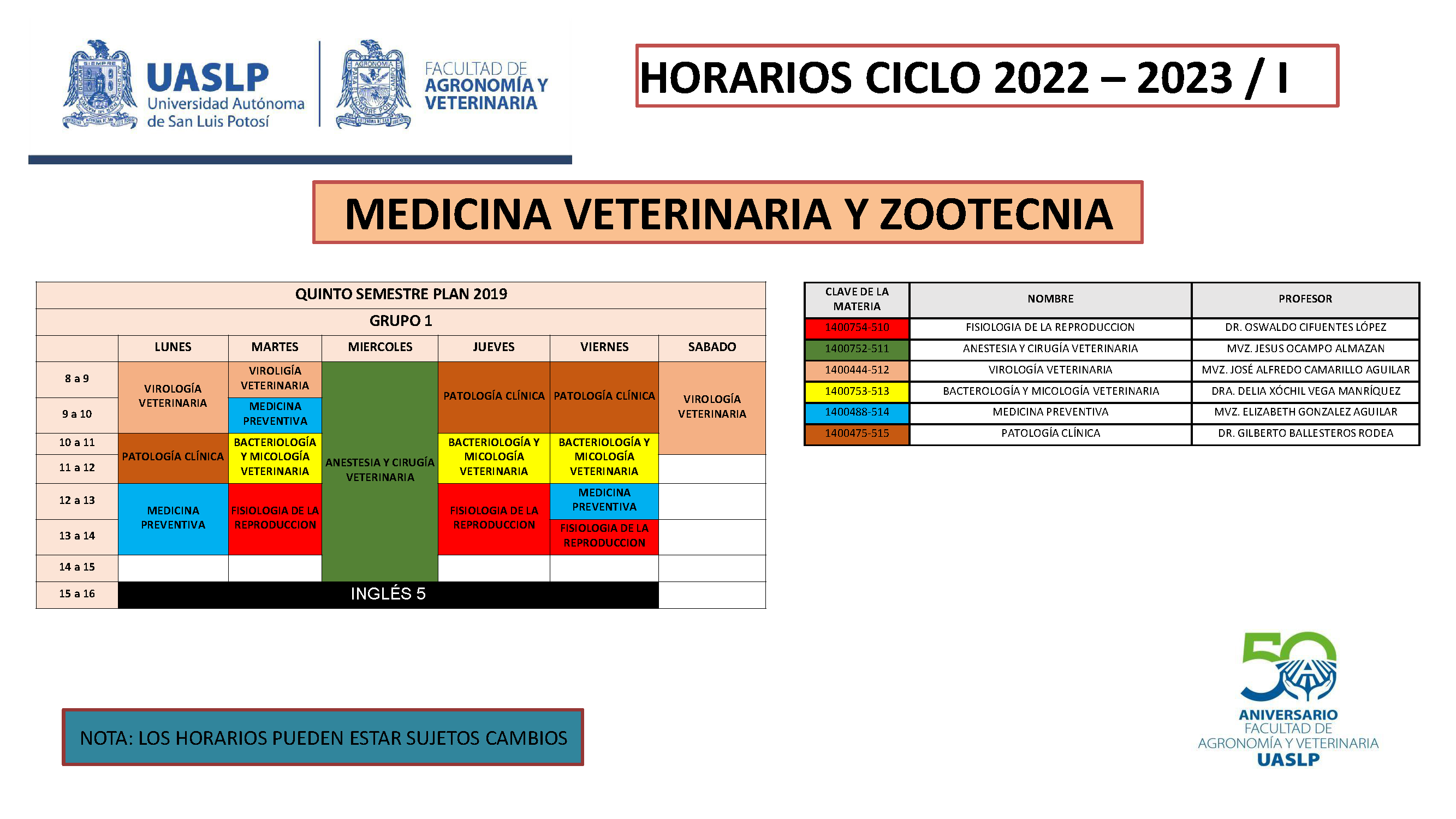 UASLP Universidad Autónoma de San Luis Potosí

FACULTAD DE AGRONOMÍA Y VETERINARIA

HORARIOS CICLO 2022 – 2023 / I

MEDICINA VETERINARIA Y ZOOTECNIA

QUINTO SEMESTRE PLAN 2019

GRUPO 1

| | LUNES | MARTES | MIERCOLES | JUEVES | VIERNES | SABADO |
|---|---|---|---|---|---|---|
| 8 a 9 | VIROLOGÍA VETERINARIA | VIROLIGÍA VETERINARIA | ANESTESIA Y CIRUGÍA VETERINARIA | PATOLOGÍA CLÍNICA | PATOLOGÍA CLÍNICA | VIROLOGÍA VETERINARIA |
| 9 a 10 | VIROLOGÍA VETERINARIA | MEDICINA PREVENTIVA | ANESTESIA Y CIRUGÍA VETERINARIA | PATOLOGÍA CLÍNICA | PATOLOGÍA CLÍNICA | VIROLOGÍA VETERINARIA |
| 10 a 11 | PATOLOGÍA CLÍNICA | BACTERIOLOGÍA Y MICOLOGÍA VETERINARIA | ANESTESIA Y CIRUGÍA VETERINARIA | BACTERIOLOGÍA Y MICOLOGÍA VETERINARIA | BACTERIOLOGÍA Y MICOLOGÍA VETERINARIA | VIROLOGÍA VETERINARIA |
| 11 a 12 | PATOLOGÍA CLÍNICA | BACTERIOLOGÍA Y MICOLOGÍA VETERINARIA | ANESTESIA Y CIRUGÍA VETERINARIA | BACTERIOLOGÍA Y MICOLOGÍA VETERINARIA | BACTERIOLOGÍA Y MICOLOGÍA VETERINARIA | |
| 12 a 13 | MEDICINA PREVENTIVA | FISIOLOGIA DE LA REPRODUCCION | ANESTESIA Y CIRUGÍA VETERINARIA | FISIOLOGIA DE LA REPRODUCCION | MEDICINA PREVENTIVA | |
| 13 a 14 | MEDICINA PREVENTIVA | FISIOLOGIA DE LA REPRODUCCION | ANESTESIA Y CIRUGÍA VETERINARIA | FISIOLOGIA DE LA REPRODUCCION | FISIOLOGIA DE LA REPRODUCCION | |
| 14 a 15 | | | ANESTESIA Y CIRUGÍA VETERINARIA | | | |
| 15 a 16 | INGLÉS 5 | INGLÉS 5 | INGLÉS 5 | INGLÉS 5 | INGLÉS 5 | |

| CLAVE DE LA MATERIA | NOMBRE | PROFESOR |
|---|---|---|
| 1400754-510 | FISIOLOGIA DE LA REPRODUCCION | DR. OSWALDO CIFUENTES LÓPEZ |
| 1400752-511 | ANESTESIA Y CIRUGÍA VETERINARIA | MVZ. JESUS OCAMPO ALMAZAN |
| 1400444-512 | VIROLOGÍA VETERINARIA | MVZ. JOSÉ ALFREDO CAMARILLO AGUILAR |
| 1400753-513 | BACTEROLOGÍA Y MICOLOGÍA VETERINARIA | DRA. DELIA XÓCHIL VEGA MANRÍQUEZ |
| 1400488-514 | MEDICINA PREVENTIVA | MVZ. ELIZABETH GONZALEZ AGUILAR |
| 1400475-515 | PATOLOGÍA CLÍNICA | DR. GILBERTO BALLESTEROS RODEA |

NOTA: LOS HORARIOS PUEDEN ESTAR SUJETOS CAMBIOS

50 ANIVERSARIO FACULTAD DE AGRONOMÍA Y VETERINARIA UASLP